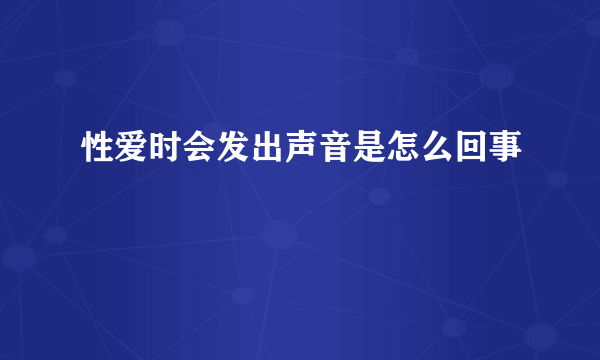 性爱时会发出声音是怎么回事